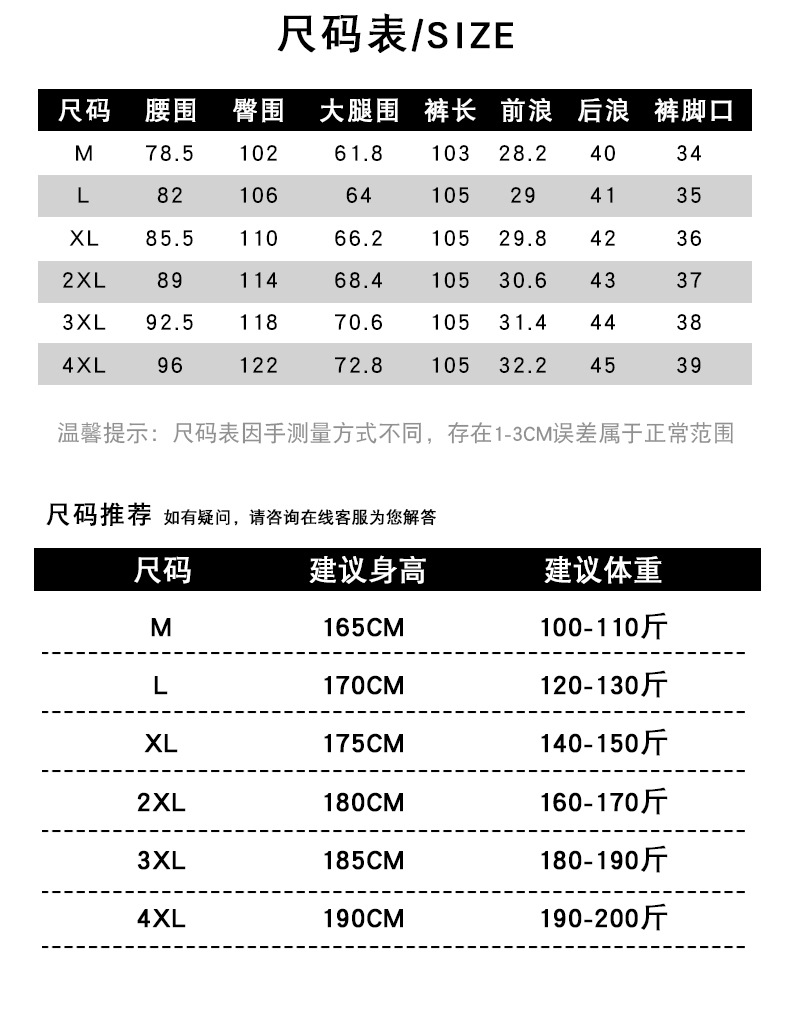 尺码表/SIZE

| 尺码 | 腰围 | 臀围 | 大腿围 | 裤长 | 前浪 | 后浪 | 裤脚口 |
|---|---|---|---|---|---|---|---|
| M | 78.5 | 102 | 61.8 | 103 | 28.2 | 40 | 34 |
| L | 82 | 106 | 64 | 105 | 29 | 41 | 35 |
| XL | 85.5 | 110 | 66.2 | 105 | 29.8 | 42 | 36 |
| 2XL | 89 | 114 | 68.4 | 105 | 30.6 | 43 | 37 |
| 3XL | 92.5 | 118 | 70.6 | 105 | 31.4 | 44 | 38 |
| 4XL | 96 | 122 | 72.8 | 105 | 32.2 | 45 | 39 |

温馨提示：尺码表因手测量方式不同，存在1-3CM误差属于正常范围

尺码推荐 如有疑问，请咨询在线客服为您解答

| 尺码 | 建议身高 | 建议体重 |
|---|---|---|
| M | 165CM | 100-110斤 |
| L | 170CM | 120-130斤 |
| XL | 175CM | 140-150斤 |
| 2XL | 180CM | 160-170斤 |
| 3XL | 185CM | 180-190斤 |
| 4XL | 190CM | 190-200斤 |